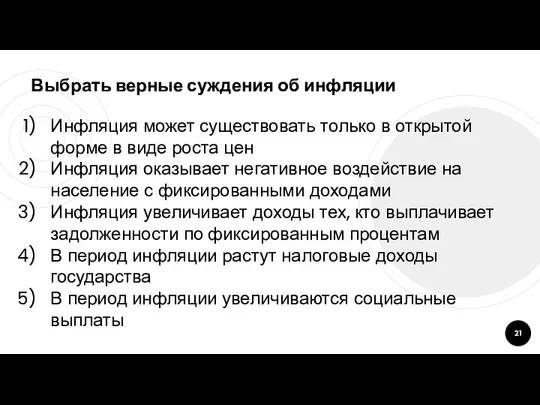 Выбрать верные суждения об инфляции

1) Инфляция может существовать только в открытой форме в виде роста цен
2) Инфляция оказывает негативное воздействие на население с фиксированными доходами
3) Инфляция увеличивает доходы тех, кто выплачивает задолженности по фиксированным процентам
4) В период инфляции растут налоговые доходы государства
5) В период инфляции увеличиваются социальные выплаты

21